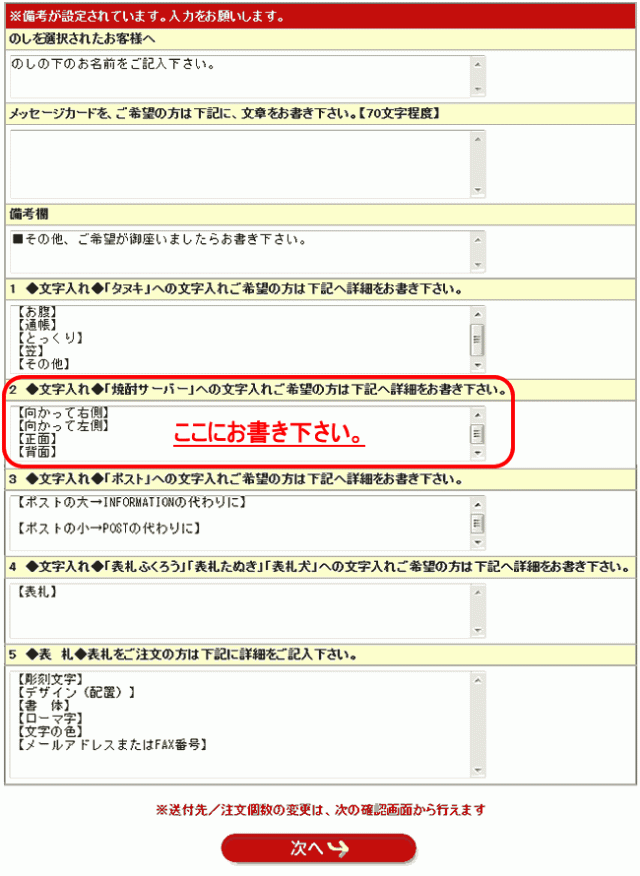 ※備考が設定されています。入力をお願いします。

のしを選択されたお客様へ

のしの下のお名前をご記入下さい。

メッセージカードを、ご希望の方は下記に、文章をお書き下さい。【70文字程度】

備考欄

■その他、ご希望が御座いましたらお書き下さい。

1 ◆文字入れ◆「タヌキ」への文字入れご希望の方は下記へ詳細をお書き下さい。

【お腹】
【通帳】
【とっくり】
【笠】
【その他】

2 ◆文字入れ◆「焼酎サーバー」への文字入れご希望の方は下記へ詳細をお書き下さい。

【向かって右側】
【向かって左側】
【正面】
【背面】

ここにお書き下さい。

3 ◆文字入れ◆「ポスト」への文字入れご希望の方は下記へ詳細をお書き下さい。

【ポストの大→INFORMATIONの代わりに】

【ポストの小→POSTの代わりに】

4 ◆文字入れ◆「表札ふくろう」「表札たぬき」「表札犬」への文字入れご希望の方は下記へ詳細をお書き下さい。

【表札】

5 ◆表 札◆表札をご注文の方は下記に詳細をご記入下さい。

【彫刻文字】
【デザイン（配置）】
【書 体】
【ローマ字】
【文字の色】
【メールアドレスまたはFAX番号】

※送付先／注文個数の変更は、次の確認画面から行えます

次へ